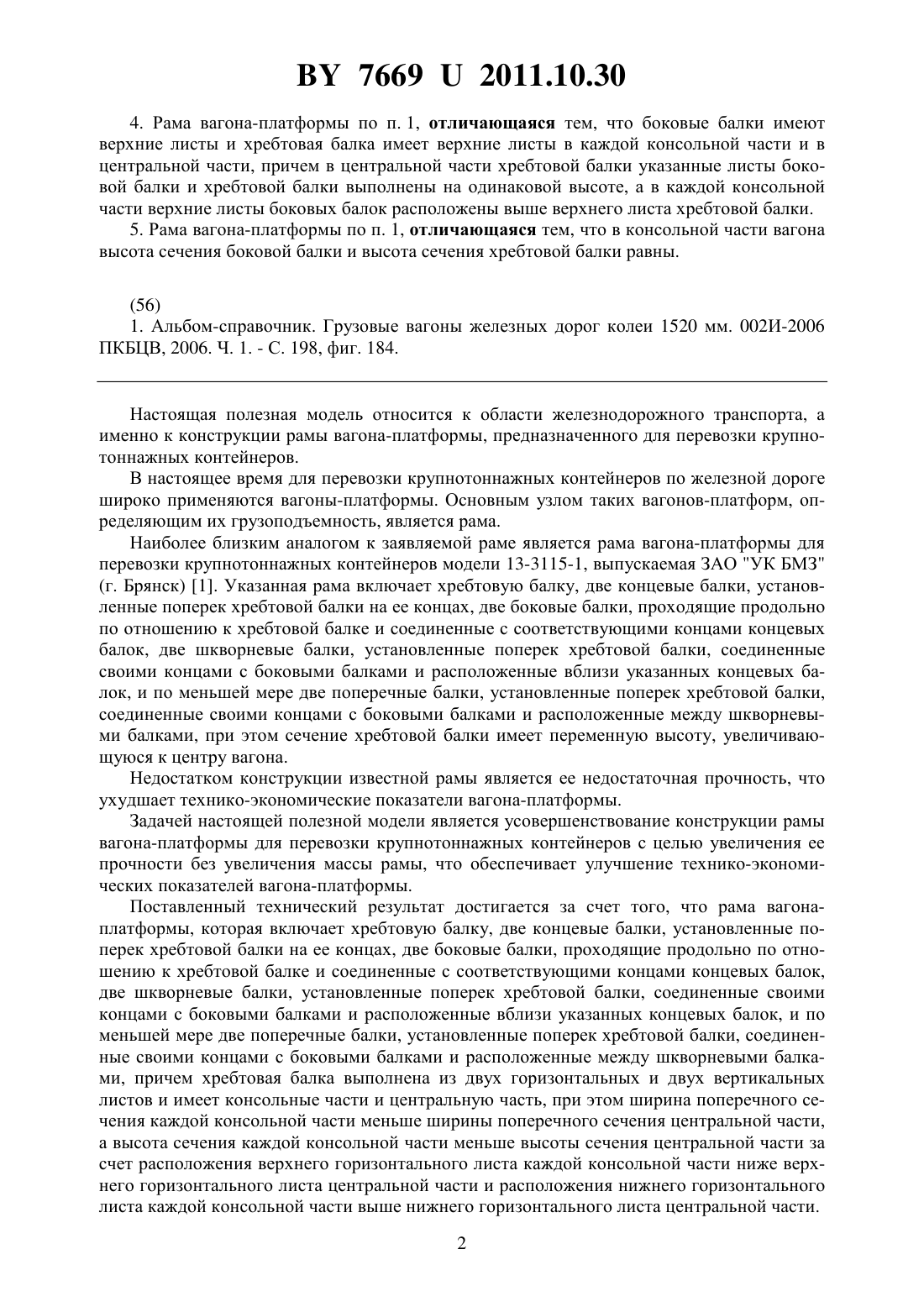 BY 7669 U 2011.10.30

4. Рама вагона-платформы по п. 1, отличающаяся тем, что боковые балки имеют верхние листы и хребтовая балка имеет верхние листы в каждой консольной части и в центральной части, причем в центральной части хребтовой балки указанные листы боковой балки и хребтовой балки выполнены на одинаковой высоте, а в каждой консольной части верхние листы боковых балок расположены выше верхнего листа хребтовой балки.

5. Рама вагона-платформы по п. 1, отличающаяся тем, что в консольной части вагона высота сечения боковой балки и высота сечения хребтовой балки равны.

(56)

1. Альбом-справочник. Грузовые вагоны железных дорог колеи 1520 мм. 002И-2006 ПКБЦВ, 2006. Ч. 1. - С. 198, фиг. 184.

Настоящая полезная модель относится к области железнодорожного транспорта, а именно к конструкции рамы вагона-платформы, предназначенного для перевозки крупнотоннажных контейнеров.

В настоящее время для перевозки крупнотоннажных контейнеров по железной дороге широко применяются вагоны-платформы. Основным узлом таких вагонов-платформ, определяющим их грузоподъемность, является рама.

Наиболее близким аналогом к заявляемой раме является рама вагона-платформы для перевозки крупнотоннажных контейнеров модели 13-3115-1, выпускаемая ЗАО "УК БМЗ" (г. Брянск) [1]. Указанная рама включает хребтовую балку, две концевые балки, установленные поперек хребтовой балки на ее концах, две боковые балки, проходящие продольно по отношению к хребтовой балке и соединенные с соответствующими концами концевых балок, две шкворневые балки, установленные поперек хребтовой балки, соединенные своими концами с боковыми балками и расположенные вблизи указанных концевых балок, и по меньшей мере две поперечные балки, установленные поперек хребтовой балки, соединенные своими концами с боковыми балками и расположенные между шкворневыми балками, при этом сечение хребтовой балки имеет переменную высоту, увеличивающуюся к центру вагона.

Недостатком конструкции известной рамы является ее недостаточная прочность, что ухудшает технико-экономические показатели вагона-платформы.

Задачей настоящей полезной модели является усовершенствование конструкции рамы вагона-платформы для перевозки крупнотоннажных контейнеров с целью увеличения ее прочности без увеличения массы рамы, что обеспечивает улучшение технико-экономических показателей вагона-платформы.

Поставленный технический результат достигается за счет того, что рама вагона-платформы, которая включает хребтовую балку, две концевые балки, установленные поперек хребтовой балки на ее концах, две боковые балки, проходящие продольно по отношению к хребтовой балке и соединенные с соответствующими концами концевых балок, две шкворневые балки, установленные поперек хребтовой балки, соединенные своими концами с боковыми балками и расположенные вблизи указанных концевых балок, и по меньшей мере две поперечные балки, установленные поперек хребтовой балки, соединенные своими концами с боковыми балками и расположенные между шкворневыми балками, причем хребтовая балка выполнена из двух горизонтальных и двух вертикальных листов и имеет консольные части и центральную часть, при этом ширина поперечного сечения каждой консольной части меньше ширины поперечного сечения центральной части, а высота сечения каждой консольной части меньше высоты сечения центральной части за счет расположения верхнего горизонтального листа каждой консольной части ниже верхнего горизонтального листа центральной части и расположения нижнего горизонтального листа каждой консольной части выше нижнего горизонтального листа центральной части.

2